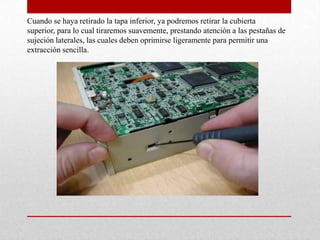 Cuando se haya retirado la tapa inferior, ya podremos retirar la cubierta superior, para lo cual tiraremos suavemente, prestando atención a las pestañas de sujeción laterales, las cuales deben oprimirse ligeramente para permitir una extracción sencilla.